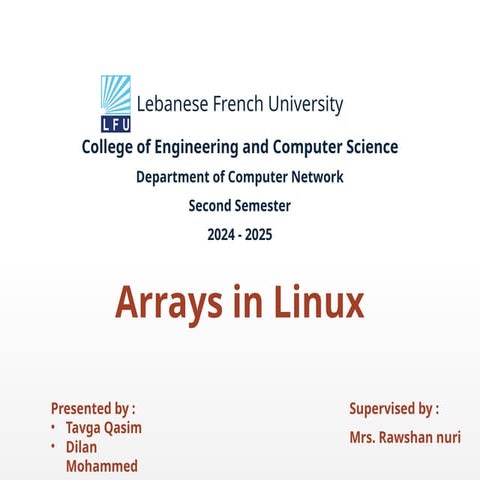 LFU
Lebanese French University

College of Engineering and Computer Science

Department of Computer Network

Second Semester

2024 - 2025

Arrays in Linux

Presented by :
• Tavga Qasim
• Dilan Mohammed

Supervised by :
Mrs. Rawshan nuri